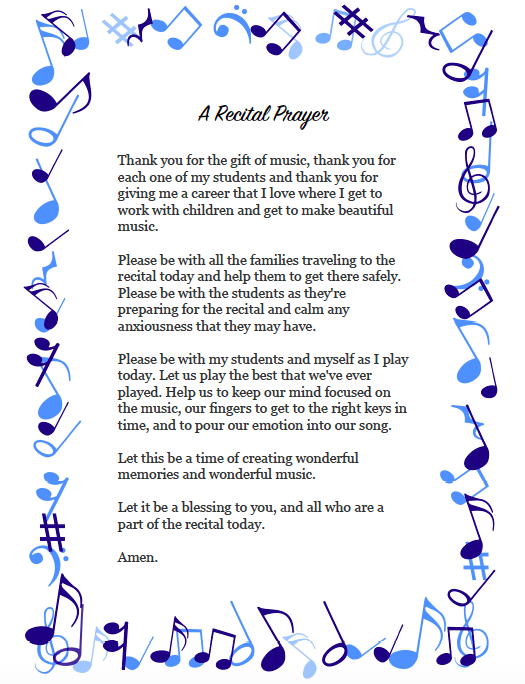 A Recital Prayer

Thank you for the gift of music, thank you for each one of my students and thank you for giving me a career that I love where I get to work with children and get to make beautiful music.

Please be with all the families traveling to the recital today and help them to get there safely. Please be with the students as they're preparing for the recital and calm any anxiousness that they may have.

Please be with my students and myself as I play today. Let us play the best that we've ever played. Help us to keep our mind focused on the music, our fingers to get to the right keys in time, and to pour our emotion into our song.

Let this be a time of creating wonderful memories and wonderful music.

Let it be a blessing to you, and all who are a part of the recital today.

Amen.